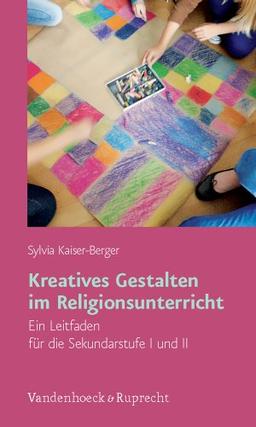 Sylvia Kaiser-Berger

Kreatives Gestalten im Religionsunterricht

Ein Leitfaden für die Sekundarstufe I und II

Vandenhoeck & Ruprecht